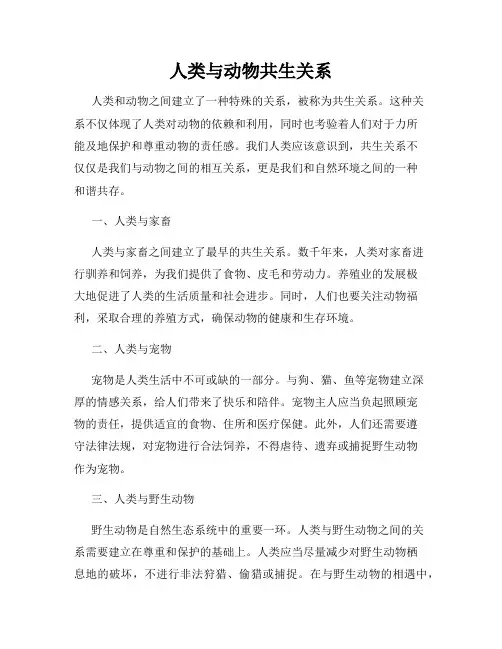 人类与动物共生关系

人类和动物之间建立了一种特殊的关系，被称为共生关系。这种关系不仅体现了人类对动物的依赖和利用，同时也考验着人们对于力所能及地保护和尊重动物的责任感。我们人类应该意识到，共生关系不仅仅是我们与动物之间的相互关系，更是我们和自然环境之间的一种和谐共存。

一、人类与家畜

人类与家畜之间建立了最早的共生关系。数千年来，人类对家畜进行驯养和饲养，为我们提供了食物、皮毛和劳动力。养殖业的发展极大地促进了人类的生活质量和社会进步。同时，人们也要关注动物福利，采取合理的养殖方式，确保动物的健康和生存环境。

二、人类与宠物

宠物是人类生活中不可或缺的一部分。与狗、猫、鱼等宠物建立深厚的情感关系，给人们带来了快乐和陪伴。宠物主人应当负起照顾宠物的责任，提供适宜的食物、住所和医疗保健。此外，人们还需要遵守法律法规，对宠物进行合法饲养，不得虐待、遗弃或捕捉野生动物作为宠物。

三、人类与野生动物

野生动物是自然生态系统中的重要一环。人类与野生动物之间的关系需要建立在尊重和保护的基础上。人类应当尽量减少对野生动物栖息地的破坏，不进行非法狩猎、偷猎或捕捉。在与野生动物的相遇中，